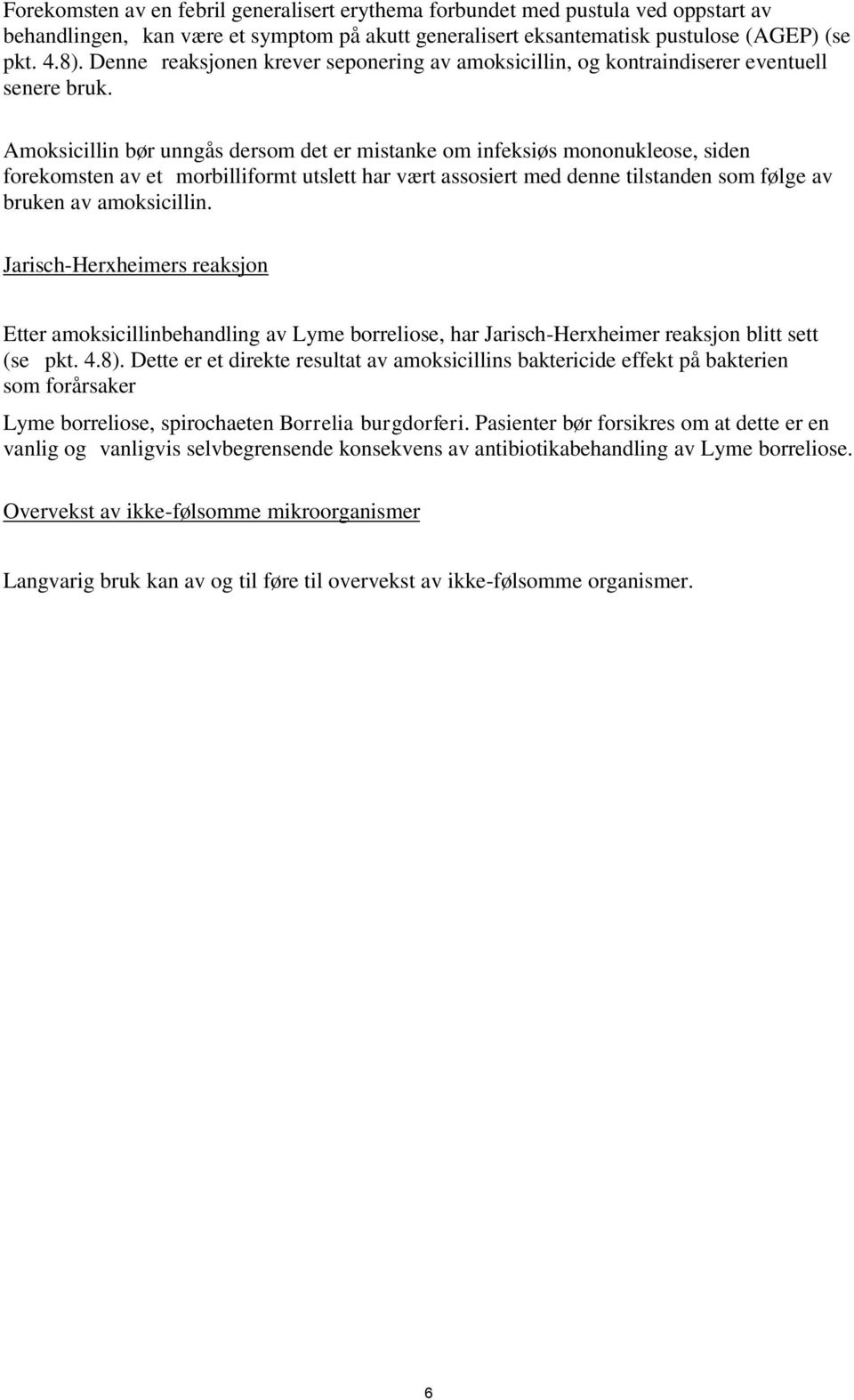 Forekomsten av en febril generalisert erythema forbundet med pustula ved oppstart av behandlingen, kan være et symptom på akutt generalisert eksantematisk pustulose (AGEP) (se pkt. 4.8). Denne reaksjonen krever seponering av amoksicillin, og kontraindiserer eventuell senere bruk.

Amoksicillin bør unngås dersom det er mistanke om infeksiøs mononukleose, siden forekomsten av et morbilliformt utslett har vært assosiert med denne tilstanden som følge av bruken av amoksicillin.

Jarisch-Herxheimers reaksjon

Etter amoksicillinbehandling av Lyme borreliose, har Jarisch-Herxheimer reaksjon blitt sett (se pkt. 4.8). Dette er et direkte resultat av amoksicillins baktericide effekt på bakterien som forårsaker

Lyme borreliose, spirochaeten Borrelia burgdorferi. Pasienter bør forsikres om at dette er en vanlig og vanligvis selvbegrensende konsekvens av antibiotikabehandling av Lyme borreliose.

Overvekst av ikke-følsomme mikroorganismer

Langvarig bruk kan av og til føre til overvekst av ikke-følsomme organismer.

6